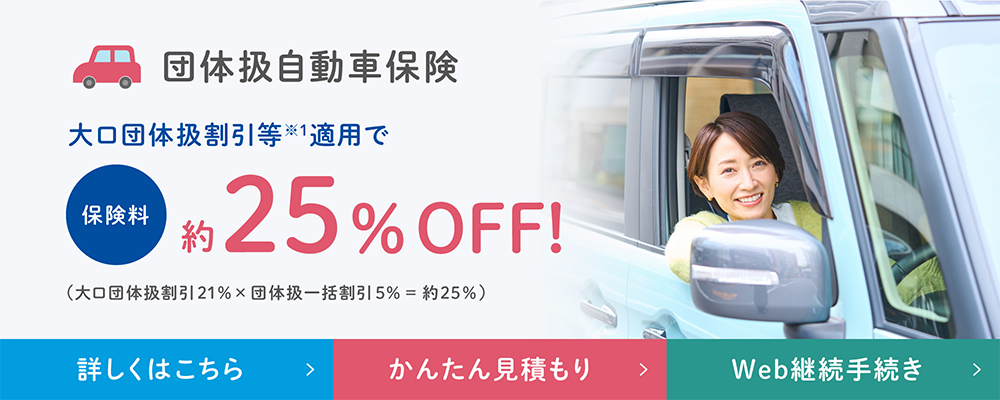 団体扱自動車保険

大口団体扱割引等※1適用で

保険料 約25％OFF!

（大口団体扱割引21％×団体扱一括割引5％＝約25％）

詳しくはこちら ＞

かんたん見積もり ＞

Web継続手続き ＞